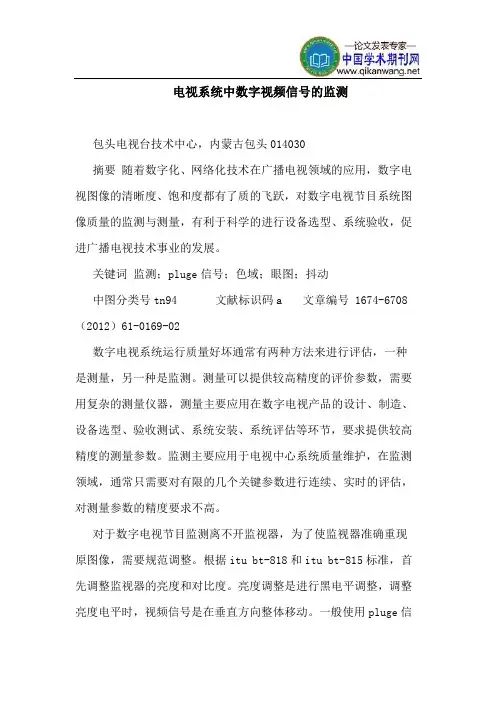 —论文发表专家—
中国学术期刊网
www.qikanwang.net

电视系统中数字视频信号的监测

包头电视台技术中心，内蒙古包头 014030

摘要 随着数字化、网络化技术在广播电视领域的应用，数字电视图像的清晰度、饱和度都有了质的飞跃，对数字电视节目系统图像质量的监测与测量，有利于科学的进行设备选型、系统验收，促进广播电视技术事业的发展。

关键词 监测；pluge 信号；色域；眼图；抖动

中图分类号 tn94 文献标识码 a 文章编号 1674-6708（2012）61-0169-02

数字电视系统运行质量好坏通常有两种方法来进行评估，一种是测量，另一种是监测。测量可以提供较高精度的评价参数，需要用复杂的测量仪器，测量主要应用在数字电视产品的设计、制造、设备选型、验收测试、系统安装、系统评估等环节，要求提供较高精度的测量参数。监测主要应用于电视中心系统质量维护，在监测领域，通常只需要对有限的几个关键参数进行连续、实时的评估，对测量参数的精度要求不高。

对于数字电视节目监测离不开监视器，为了使监视器准确重现原图像，需要规范调整。根据 itu bt-818 和 itu bt-815 标准，首先调整监视器的亮度和对比度。亮度调整是进行黑电平调整，调整亮度电平时，视频信号是在垂直方向整体移动。一般使用 pluge 信